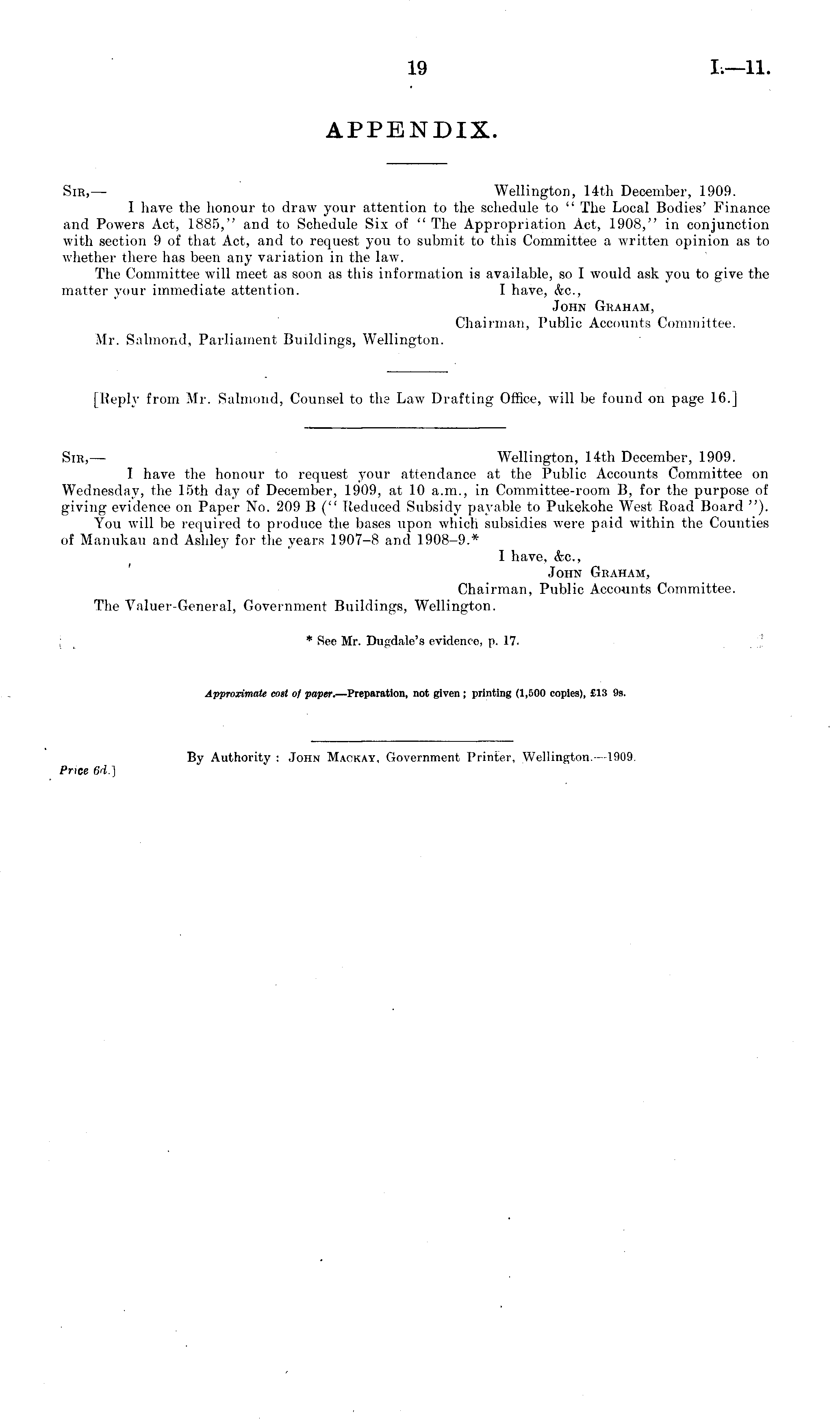 19 I.—11.

APPENDIX.

Sir,— Wellington, 14th December, 1909.

I have the honour to draw your attention to the schedule to "The Local Bodies' Finance and Powers Act, 1885," and to Schedule Six of "The Appropriation Act, 1908," in conjunction with section 9 of that Act, and to request you to submit to this Committee a written opinion as to whether there has been any variation in the law.

The Committee will meet as soon as this information is available, so I would ask you to give the matter your immediate attention.

I have, &c.,
John Graham,
Chairman, Public Accounts Committee.

Mr. Salmond, Parliament Buildings, Wellington.

[Reply from Mr. Salmond, Counsel to the Law Drafting Office, will be found on page 16.]

Sir,— Wellington, 14th December, 1909.

I have the honour to request your attendance at the Public Accounts Committee on Wednesday, the 15th day of December, 1909, at 10 a.m., in Committee-room B, for the purpose of giving evidence on Paper No. 209 B ("Reduced Subsidy payable to Pukekohe West Road Board").

You will be required to produce the bases upon which subsidies were paid within the Counties of Manukau and Ashley for the years 1907–8 and 1908–9.*

I have, &c.,
John Graham,
Chairman, Public Accounts Committee.

The Valuer-General, Government Buildings, Wellington.

* See Mr. Dugdale's evidence, p. 17.

Approximate cost of paper.—Preparation, not given; printing (1,500 copies), £13 9s.

By Authority: John Mackay, Government Printer, Wellington.—1909.

Price 6d.]